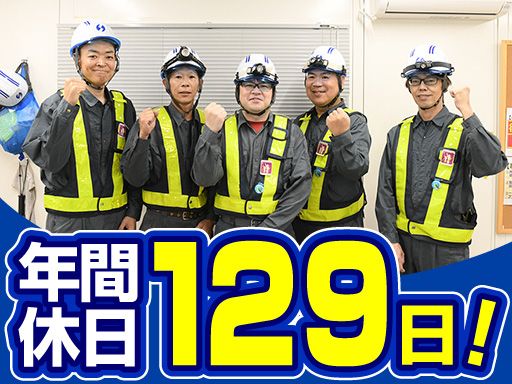 年間休日129日!